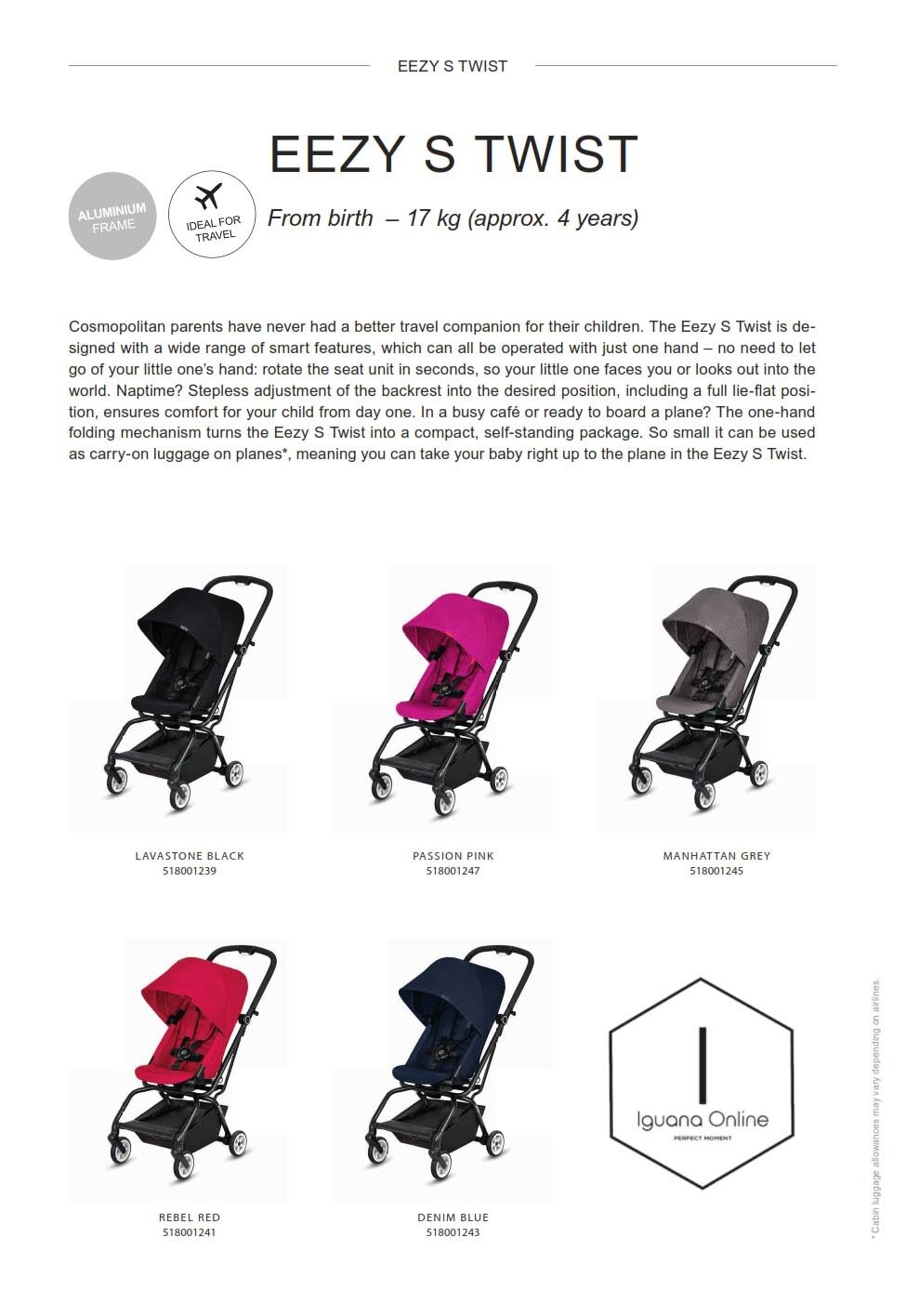 EEZY S TWIST

EEZY S TWIST

ALUMINIUM FRAME

IDEAL FOR TRAVEL

From birth – 17 kg (approx. 4 years)

Cosmopolitan parents have never had a better travel companion for their children. The Eezy S Twist is designed with a wide range of smart features, which can all be operated with just one hand – no need to let go of your little one's hand: rotate the seat unit in seconds, so your little one faces you or looks out into the world. Naptime? Stepless adjustment of the backrest into the desired position, including a full lie-flat position, ensures comfort for your child from day one. In a busy café or ready to board a plane? The one-hand folding mechanism turns the Eezy S Twist into a compact, self-standing package. So small it can be used as carry-on luggage on planes*, meaning you can take your baby right up to the plane in the Eezy S Twist.

LAVASTONE BLACK
518001239

PASSION PINK
518001247

MANHATTAN GREY
518001245

REBEL RED
518001241

DENIM BLUE
518001243

Iguana Online
PERFECT MOMENT

* Cabin luggage allowances may vary depending on airlines.